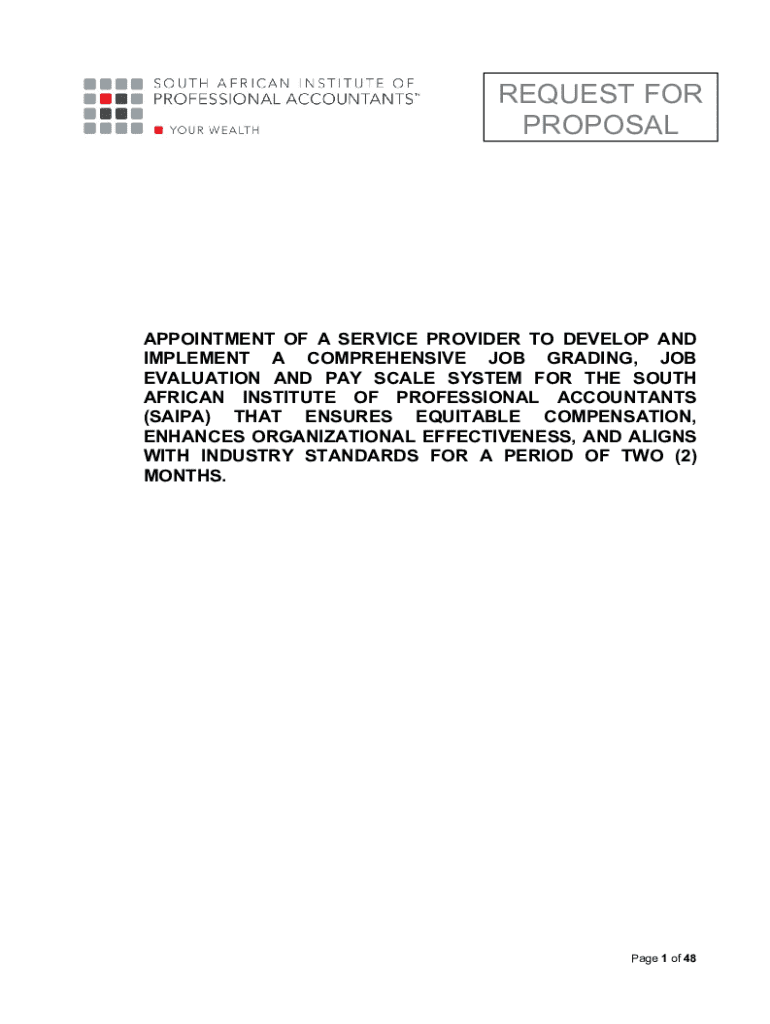 SOUTH AFRICAN INSTITUTE OF PROFESSIONAL ACCOUNTANTS™
YOUR WEALTH

REQUEST FOR PROPOSAL

APPOINTMENT OF A SERVICE PROVIDER TO DEVELOP AND IMPLEMENT A COMPREHENSIVE JOB GRADING, JOB EVALUATION AND PAY SCALE SYSTEM FOR THE SOUTH AFRICAN INSTITUTE OF PROFESSIONAL ACCOUNTANTS (SAIPA) THAT ENSURES EQUITABLE COMPENSATION, ENHANCES ORGANIZATIONAL EFFECTIVENESS, AND ALIGNS WITH INDUSTRY STANDARDS FOR A PERIOD OF TWO (2) MONTHS.

Page 1 of 48